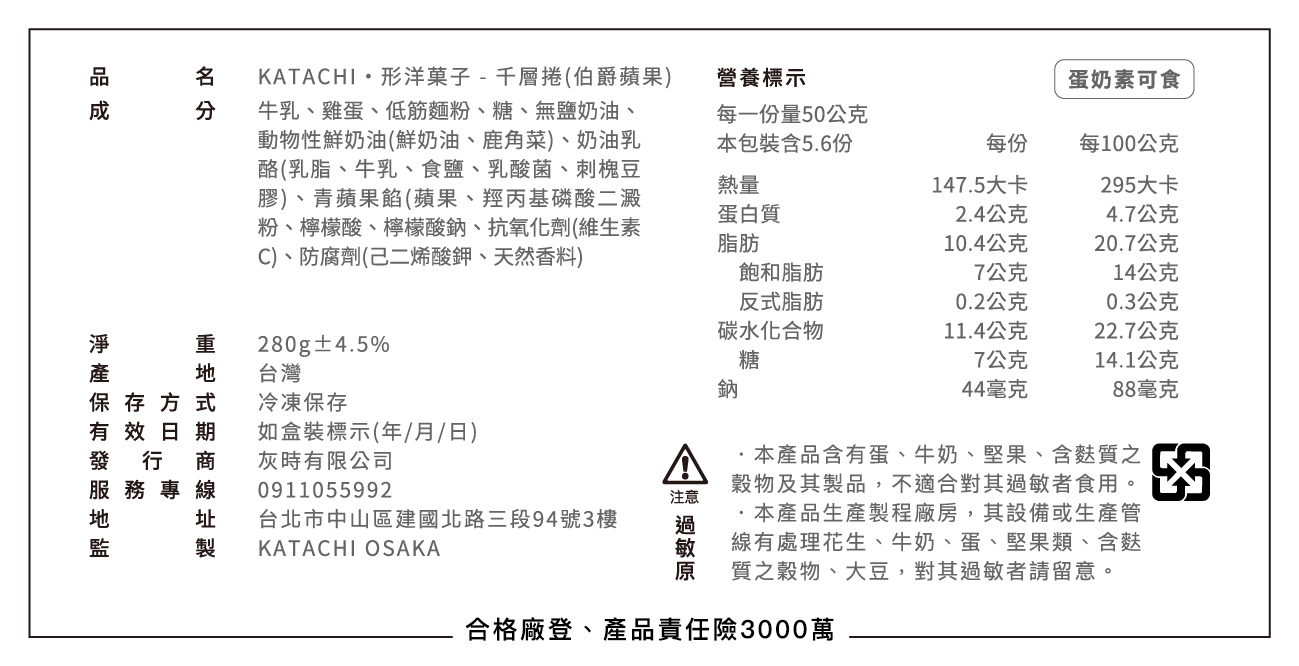 品名　KATACHI・形洋菓子 - 千層捲(伯爵蘋果)
成分　牛乳、雞蛋、低筋麵粉、糖、無鹽奶油、動物性鮮奶油(鮮奶油、鹿角菜)、奶油乳酪(乳脂、牛乳、食鹽、乳酸菌、刺槐豆膠)、青蘋果餡(蘋果、羥丙基磷酸二澱粉、檸檬酸、檸檬酸鈉、抗氧化劑(維生素C)、防腐劑(己二烯酸鉀、天然香料)

淨重　280g±4.5%
產地　台灣
保存方式　冷凍保存
有效日期　如盒裝標示(年/月/日)
發行商　灰時有限公司
服務專線　0911055992
地址　台北市中山區建國北路三段94號3樓
監製　KATACHI OSAKA

營養標示

蛋奶素可食

每一份量50公克
本包裝含5.6份

| | 每份 | 每100公克 |
|---|---|---|
| 熱量 | 147.5大卡 | 295大卡 |
| 蛋白質 | 2.4公克 | 4.7公克 |
| 脂肪 | 10.4公克 | 20.7公克 |
| 飽和脂肪 | 7公克 | 14公克 |
| 反式脂肪 | 0.2公克 | 0.3公克 |
| 碳水化合物 | 11.4公克 | 22.7公克 |
| 糖 | 7公克 | 14.1公克 |
| 鈉 | 44毫克 | 88毫克 |

注意
過敏原

・本產品含有蛋、牛奶、堅果、含麩質之穀物及其製品，不適合對其過敏者食用。
・本產品生產製程廠房，其設備或生產管線有處理花生、牛奶、蛋、堅果類、含麩質之穀物、大豆，對其過敏者請留意。

合格廠登、產品責任險3000萬